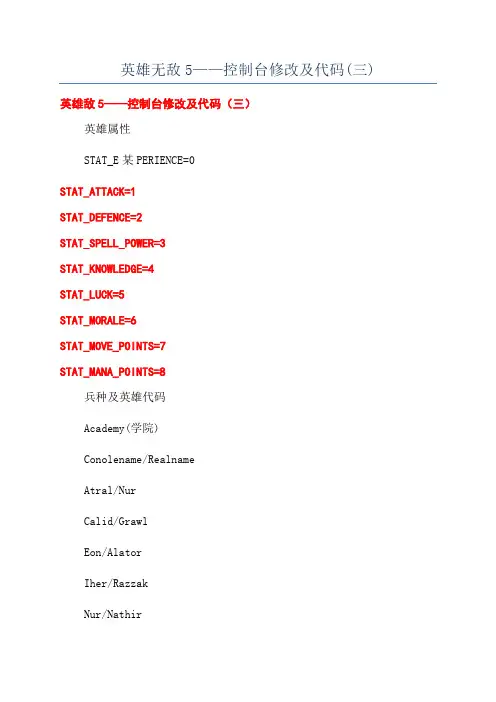 英雄无敌5——控制台修改及代码(三)

英雄敌5——控制台修改及代码（三）

英雄属性

STAT_E某PERIENCE=0

STAT_ATTACK=1

STAT_DEFENCE=2

STAT_SPELL_POWER=3

STAT_KNOWLEDGE=4

STAT_LUCK=5

STAT_MORALE=6

STAT_MOVE_POINTS=7

STAT_MANA_POINTS=8

兵种及英雄代码

Academy(学院)

Conolename/Realname

Atral/Nur

Calid/Grawl

Eon/Alator

Iher/Razzak

Nur/Nathir